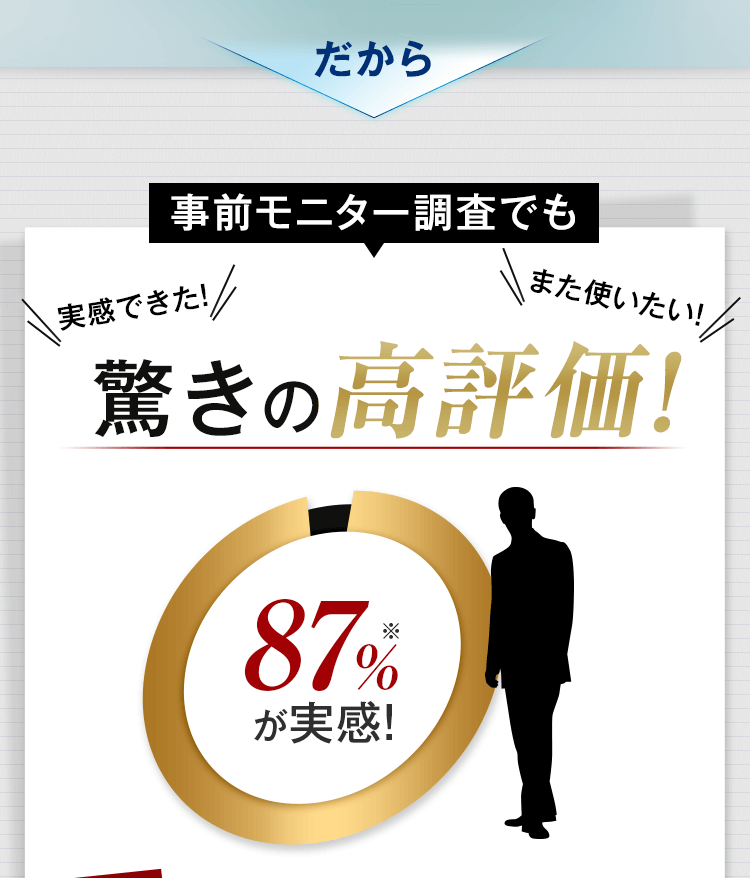 だから

事前モニター調査でも

実感できた!

また使いたい!

驚きの高評価!

87%※
が実感!